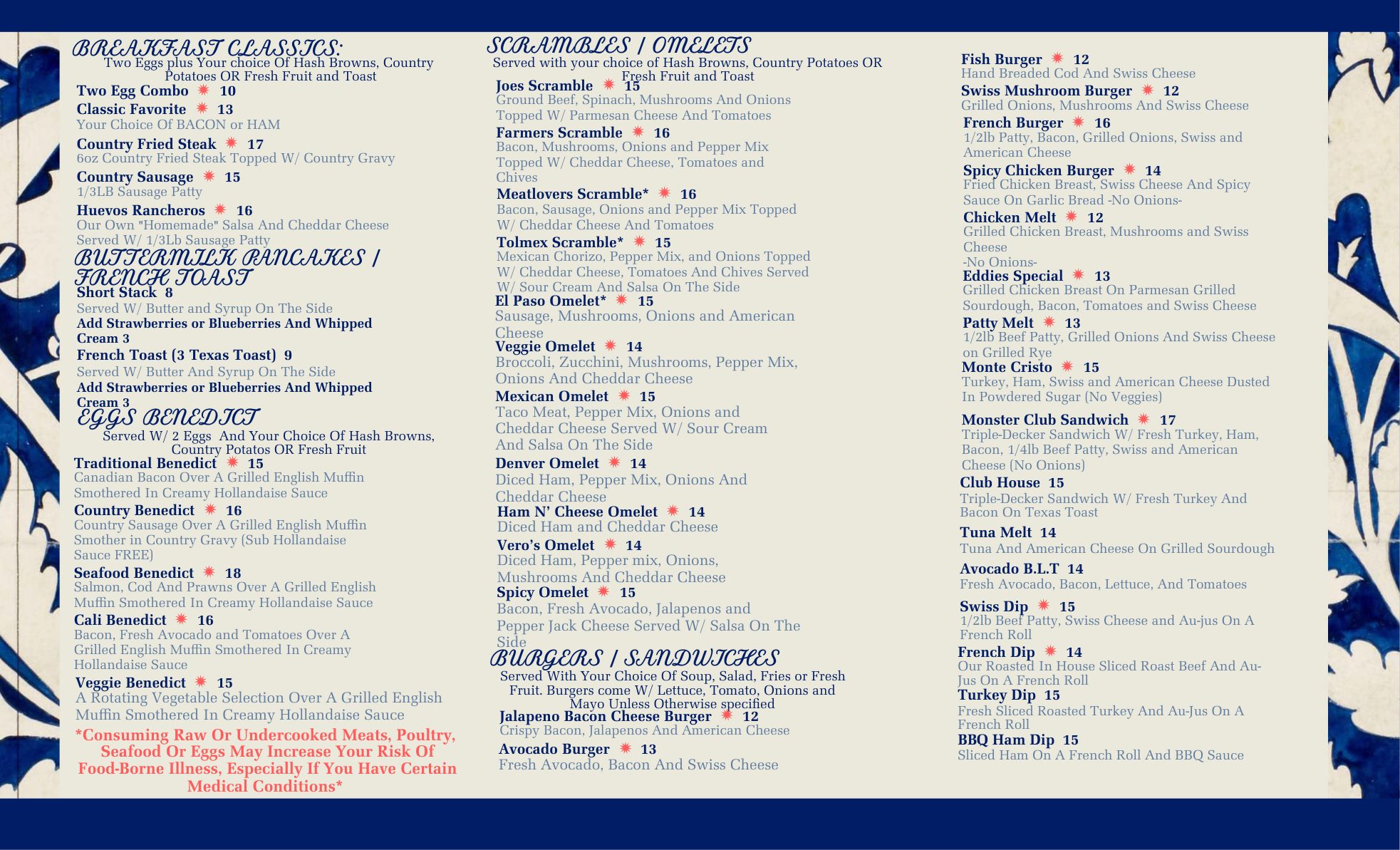 BREAKFAST CLASSICS:
Two Eggs plus Your choice Of Hash Browns, Country Potatoes OR Fresh Fruit and Toast

Two Egg Combo ✷ 10

Classic Favorite ✷ 13
Your Choice Of BACON or HAM

Country Fried Steak ✷ 17
6oz Country Fried Steak Topped W/ Country Gravy

Country Sausage ✷ 15
1/3LB Sausage Patty

Huevos Rancheros ✷ 16
Our Own "Homemade" Salsa And Cheddar Cheese Served W/ 1/3Lb Sausage Patty

BUTTERMILK PANCAKES / FRENCH TOAST

Short Stack 8
Served W/ Butter and Syrup On The Side
Add Strawberries or Blueberries And Whipped Cream 3

French Toast (3 Texas Toast) 9
Served W/ Butter And Syrup On The Side
Add Strawberries or Blueberries And Whipped Cream 3

EGGS BENEDICT
Served W/ 2 Eggs And Your Choice Of Hash Browns, Country Potatos OR Fresh Fruit

Traditional Benedict ✷ 15
Canadian Bacon Over A Grilled English Muffin Smothered In Creamy Hollandaise Sauce

Country Benedict ✷ 16
Country Sausage Over A Grilled English Muffin Smother in Country Gravy (Sub Hollandaise Sauce FREE)

Seafood Benedict ✷ 18
Salmon, Cod And Prawns Over A Grilled English Muffin Smothered In Creamy Hollandaise Sauce

Cali Benedict ✷ 16
Bacon, Fresh Avocado and Tomatoes Over A Grilled English Muffin Smothered In Creamy Hollandaise Sauce

Veggie Benedict ✷ 15
A Rotating Vegetable Selection Over A Grilled English Muffin Smothered In Creamy Hollandaise Sauce

*Consuming Raw Or Undercooked Meats, Poultry, Seafood Or Eggs May Increase Your Risk Of Food-Borne Illness, Especially If You Have Certain Medical Conditions*

SCRAMBLES / OMELETS
Served with your choice of Hash Browns, Country Potatoes OR Fresh Fruit and Toast

Joes Scramble ✷ 15
Ground Beef, Spinach, Mushrooms And Onions Topped W/ Parmesan Cheese And Tomatoes

Farmers Scramble ✷ 16
Bacon, Mushrooms, Onions and Pepper Mix Topped W/ Cheddar Cheese, Tomatoes and Chives

Meatlovers Scramble* ✷ 16
Bacon, Sausage, Onions and Pepper Mix Topped W/ Cheddar Cheese And Tomatoes

Tolmex Scramble* ✷ 15
Mexican Chorizo, Pepper Mix, and Onions Topped W/ Cheddar Cheese, Tomatoes And Chives Served W/ Sour Cream And Salsa On The Side

El Paso Omelet* ✷ 15
Sausage, Mushrooms, Onions and American Cheese

Veggie Omelet ✷ 14
Broccoli, Zucchini, Mushrooms, Pepper Mix, Onions And Cheddar Cheese

Mexican Omelet ✷ 15
Taco Meat, Pepper Mix, Onions and Cheddar Cheese Served W/ Sour Cream And Salsa On The Side

Denver Omelet ✷ 14
Diced Ham, Pepper Mix, Onions And Cheddar Cheese

Ham N' Cheese Omelet ✷ 14
Diced Ham and Cheddar Cheese

Vero's Omelet ✷ 14
Diced Ham, Pepper mix, Onions, Mushrooms And Cheddar Cheese

Spicy Omelet ✷ 15
Bacon, Fresh Avocado, Jalapenos and Pepper Jack Cheese Served W/ Salsa On The Side

BURGERS / SANDWICHES
Served With Your Choice Of Soup, Salad, Fries or Fresh Fruit. Burgers come W/ Lettuce, Tomato, Onions and Mayo Unless Otherwise specified

Jalapeno Bacon Cheese Burger ✷ 12
Crispy Bacon, Jalapenos And American Cheese

Avocado Burger ✷ 13
Fresh Avocado, Bacon And Swiss Cheese

Fish Burger ✷ 12
Hand Breaded Cod And Swiss Cheese

Swiss Mushroom Burger ✷ 12
Grilled Onions, Mushrooms And Swiss Cheese

French Burger ✷ 16
1/2lb Patty, Bacon, Grilled Onions, Swiss and American Cheese

Spicy Chicken Burger ✷ 14
Fried Chicken Breast, Swiss Cheese And Spicy Sauce On Garlic Bread -No Onions-

Chicken Melt ✷ 12
Grilled Chicken Breast, Mushrooms and Swiss Cheese
-No Onions-

Eddies Special ✷ 13
Grilled Chicken Breast On Parmesan Grilled Sourdough, Bacon, Tomatoes and Swiss Cheese

Patty Melt ✷ 13
1/2lb Beef Patty, Grilled Onions And Swiss Cheese on Grilled Rye

Monte Cristo ✷ 15
Turkey, Ham, Swiss and American Cheese Dusted In Powdered Sugar (No Veggies)

Monster Club Sandwich ✷ 17
Triple-Decker Sandwich W/ Fresh Turkey, Ham, Bacon, 1/4lb Beef Patty, Swiss and American Cheese (No Onions)

Club House 15
Triple-Decker Sandwich W/ Fresh Turkey And Bacon On Texas Toast

Tuna Melt 14
Tuna And American Cheese On Grilled Sourdough

Avocado B.L.T 14
Fresh Avocado, Bacon, Lettuce, And Tomatoes

Swiss Dip ✷ 15
1/2lb Beef Patty, Swiss Cheese and Au-jus On A French Roll

French Dip ✷ 14
Our Roasted In House Sliced Roast Beef And Au-Jus On A French Roll

Turkey Dip 15
Fresh Sliced Roasted Turkey And Au-Jus On A French Roll

BBQ Ham Dip 15
Sliced Ham On A French Roll And BBQ Sauce